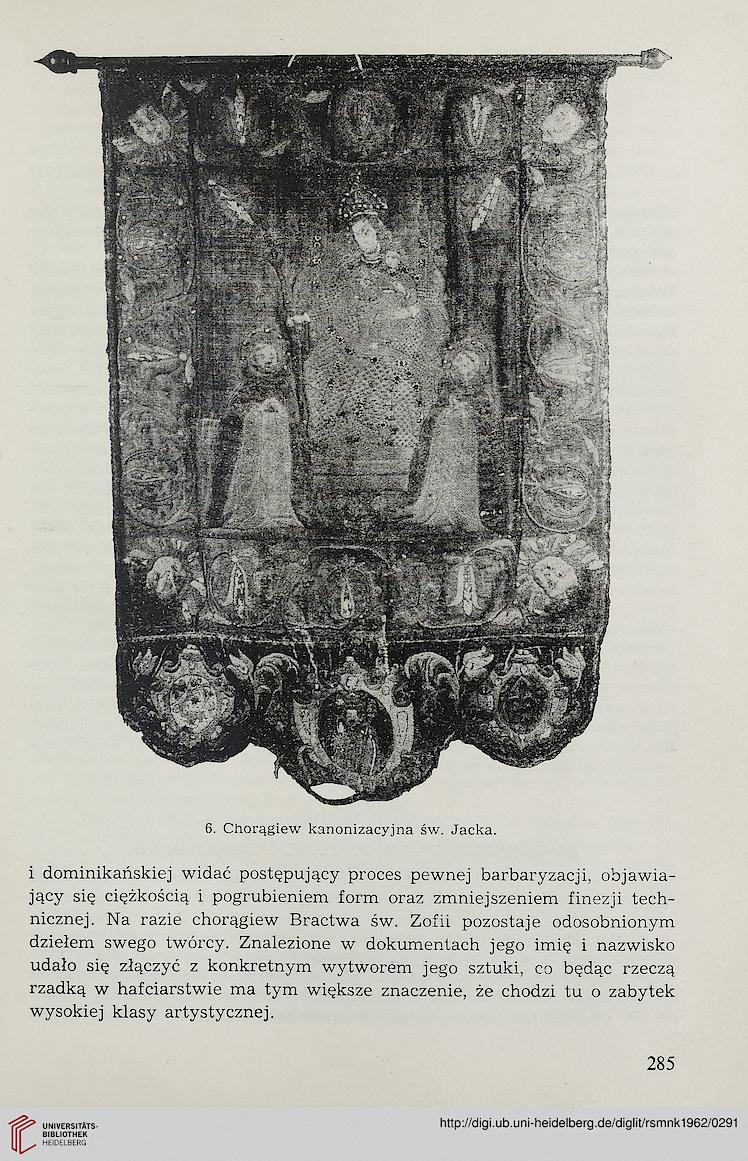 6. Chorągiew kanonizacyjna św. Jacka.

i dominikańskiej widać postępujący proces pewnej barbaryzacji, objawiający się ciężkością i pogrubieniem form oraz zmniejszeniem finezji technicznej. Na razie chorągiew Bractwa św. Zofii pozostaje odosobnionym dziełem swego twórcy. Znalezione w dokumentach jego imię i nazwisko udało się złączyć z konkretnym wytworem jego sztuki, co będąc rzeczą rzadką w hafciarstwie ma tym większe znaczenie, że chodzi tu o zabytek wysokiej klasy artystycznej.

285

UNIVERSITÄTS-BIBLIOTHEK HEIDELBERG

http://digi.ub.uni-heidelberg.de/diglit/rsmnk1962/0291